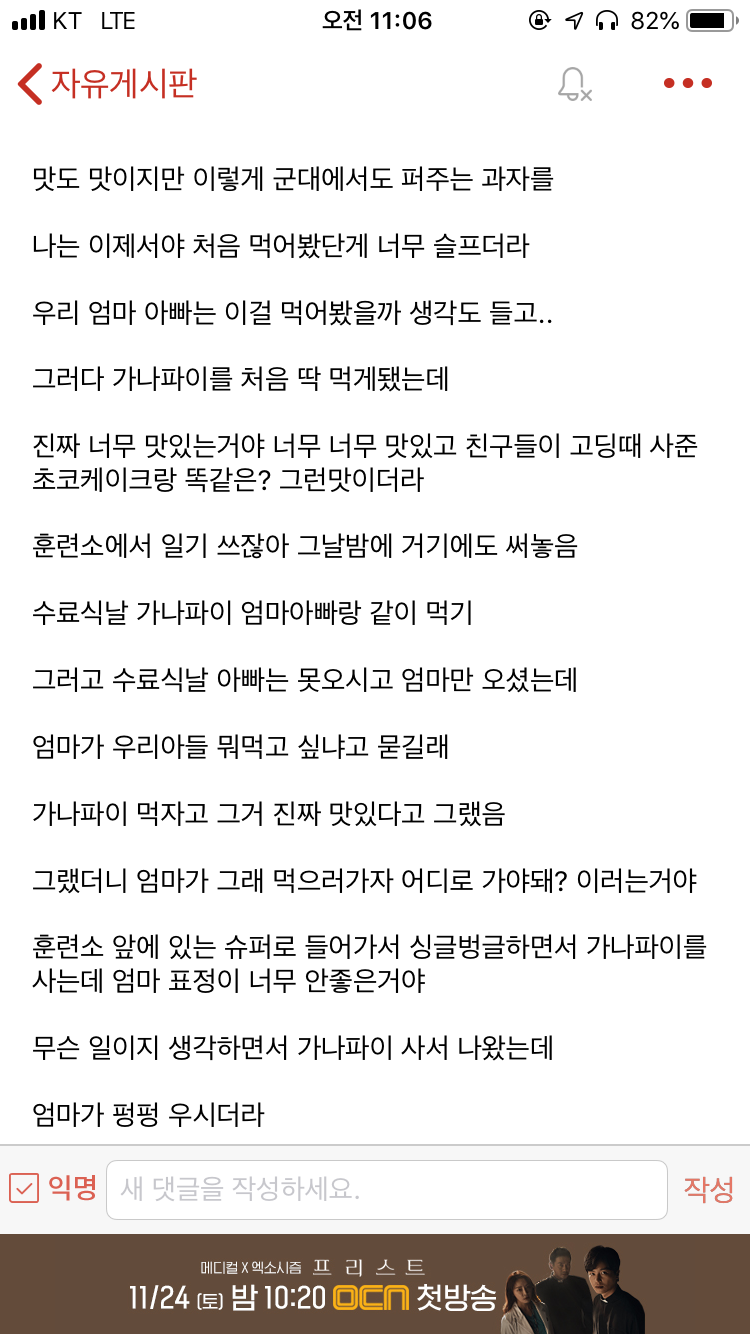 KT LTE 오전 11:06 82%

자유게시판

맛도 맛이지만 이렇게 군대에서도 퍼주는 과자를

나는 이제서야 처음 먹어봤단게 너무 슬프더라

우리 엄마 아빠는 이걸 먹어봤을까 생각도 들고..

그러다 가나파이를 처음 딱 먹게됐는데

진짜 너무 맛있는거야 너무 너무 맛있고 친구들이 고딩때 사준 초코케이크랑 똑같은? 그런맛이더라

훈련소에서 일기 쓰잖아 그날밤에 거기에도 써놓음

수료식날 가나파이 엄마아빠랑 같이 먹기

그러고 수료식날 아빠는 못오시고 엄마만 오셨는데

엄마가 우리아들 뭐먹고 싶냐고 묻길래

가나파이 먹자고 그거 진짜 맛있다고 그랬음

그랬더니 엄마가 그래 먹으러가자 어디로 가야돼? 이러는거야

훈련소 앞에 있는 슈퍼로 들어가서 싱글벙글하면서 가나파이를 사는데 엄마 표정이 너무 안좋은거야

무슨 일이지 생각하면서 가나파이 사서 나왔는데

엄마가 펑펑 우시더라

익명 새 댓글을 작성하세요. 작성

메디컬 X 엑소시즘 프리스트
11/24 (토) 밤 10:20 OCN 첫방송